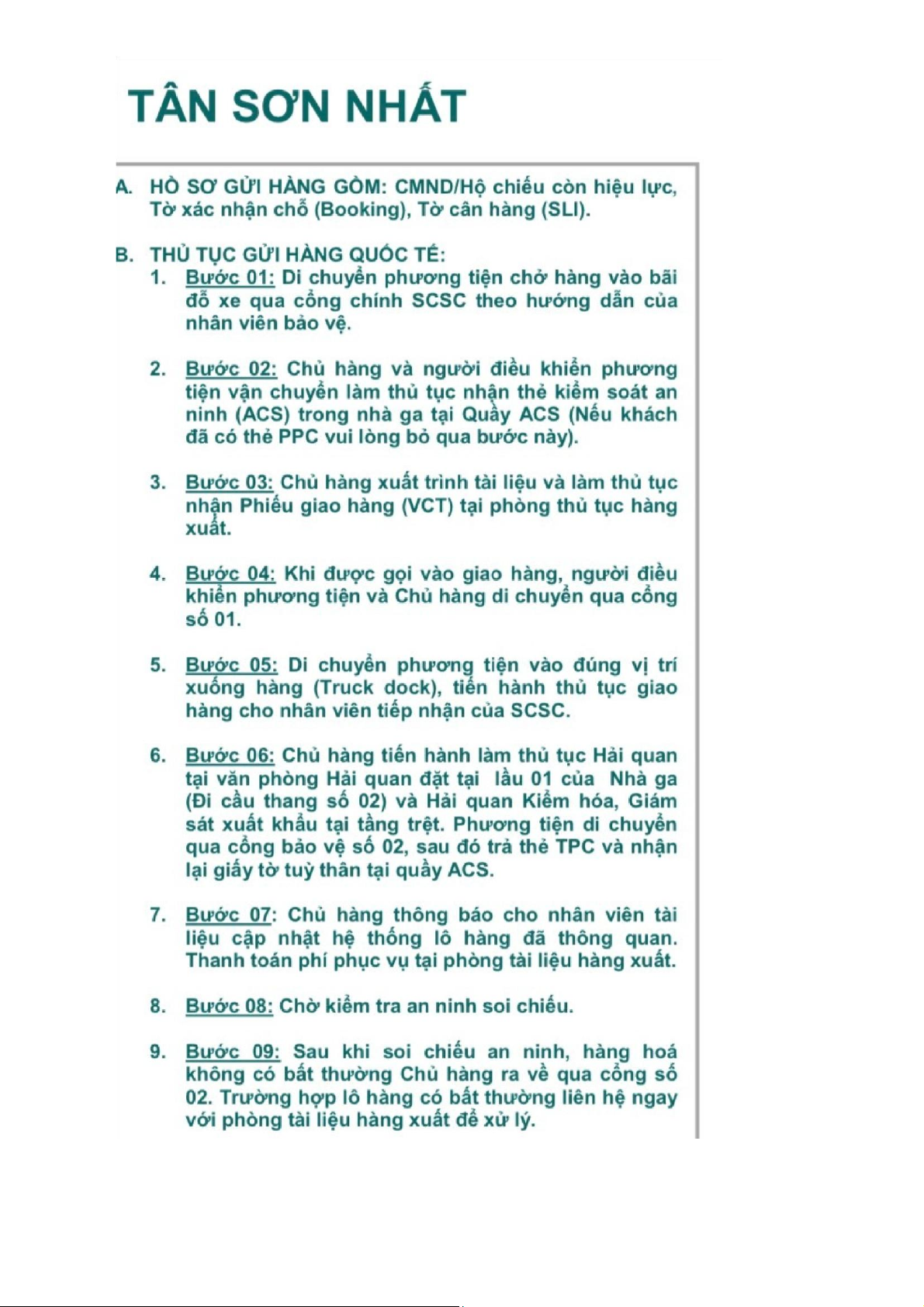 TÂN SƠN NHẤT

A. HỒ SƠ GỬI HÀNG GỒM: CMND/Hộ chiếu còn hiệu lực, Tờ xác nhận chỗ (Booking), Tờ cân hàng (SLI).

B. THỦ TỤC GỬI HÀNG QUỐC TẾ:
1. Bước 01: Di chuyển phương tiện chở hàng vào bãi đỗ xe qua cổng chính SCSC theo hướng dẫn của nhân viên bảo vệ.

2. Bước 02: Chủ hàng và người điều khiển phương tiện vận chuyển làm thủ tục nhận thẻ kiểm soát an ninh (ACS) trong nhà ga tại Quầy ACS (Nếu khách đã có thẻ PPC vui lòng bỏ qua bước này).

3. Bước 03: Chủ hàng xuất trình tài liệu và làm thủ tục nhận Phiếu giao hàng (VCT) tại phòng thủ tục hàng xuất.

4. Bước 04: Khi được gọi vào giao hàng, người điều khiển phương tiện và Chủ hàng di chuyển qua cổng số 01.

5. Bước 05: Di chuyển phương tiện vào đúng vị trí xuống hàng (Truck dock), tiến hành thủ tục giao hàng cho nhân viên tiếp nhận của SCSC.

6. Bước 06: Chủ hàng tiến hành làm thủ tục Hải quan tại văn phòng Hải quan đặt tại lầu 01 của Nhà ga (Đi cầu thang số 02) và Hải quan Kiểm hóa, Giám sát xuất khẩu tại tầng trệt. Phương tiện di chuyển qua cổng bảo vệ số 02, sau đó trả thẻ TPC và nhận lại giấy tờ tuỳ thân tại quầy ACS.

7. Bước 07: Chủ hàng thông báo cho nhân viên tài liệu cập nhật hệ thống lô hàng đã thông quan. Thanh toán phí phục vụ tại phòng tài liệu hàng xuất.

8. Bước 08: Chờ kiểm tra an ninh soi chiếu.

9. Bước 09: Sau khi soi chiếu an ninh, hàng hoá không có bất thường Chủ hàng ra về qua cổng số 02. Trường hợp lô hàng có bất thường liên hệ ngay với phòng tài liệu hàng xuất để xử lý.